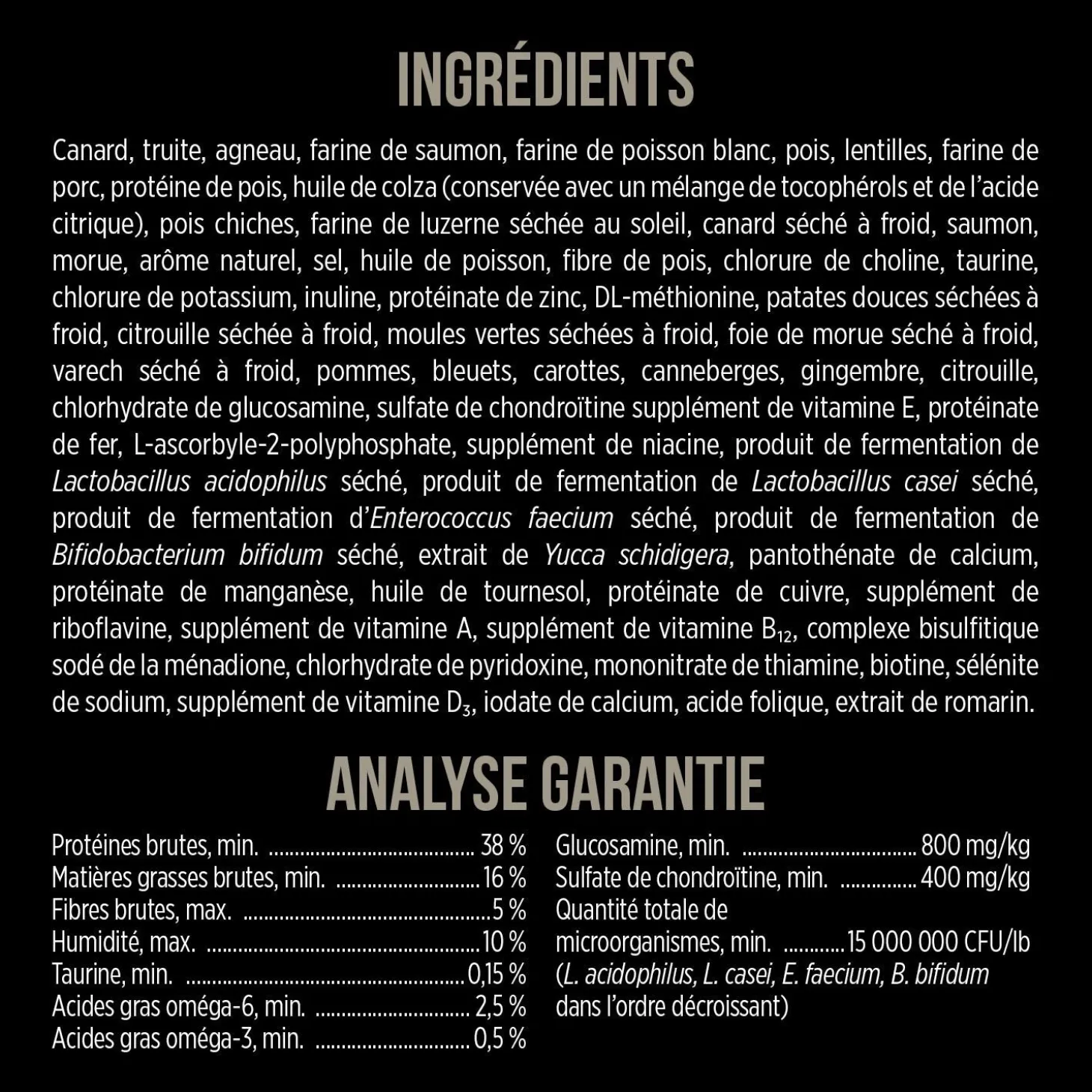 INGRÉDIENTS

Canard, truite, agneau, farine de saumon, farine de poisson blanc, pois, lentilles, farine de porc, protéine de pois, huile de colza (conservée avec un mélange de tocophérols et de l'acide citrique), pois chiches, farine de luzerne séchée au soleil, canard séché à froid, saumon, morue, arôme naturel, sel, huile de poisson, fibre de pois, chlorure de choline, taurine, chlorure de potassium, inuline, protéinate de zinc, DL-méthionine, patates douces séchées à froid, citrouille séchée à froid, moules vertes séchées à froid, foie de morue séché à froid, varech séché à froid, pommes, bleuets, carottes, canneberges, gingembre, citrouille, chlorhydrate de glucosamine, sulfate de chondroïtine supplément de vitamine E, protéinate de fer, L-ascorbyle-2-polyphosphate, supplément de niacine, produit de fermentation de Lactobacillus acidophilus séché, produit de fermentation de Lactobacillus casei séché, produit de fermentation d'Enterococcus faecium séché, produit de fermentation de Bifidobacterium bifidum séché, extrait de Yucca schidigera, pantothénate de calcium, protéinate de manganèse, huile de tournesol, protéinate de cuivre, supplément de riboflavine, supplément de vitamine A, supplément de vitamine $B_{12}$, complexe bisulfitique sodé de la ménadione, chlorhydrate de pyridoxine, mononitrate de thiamine, biotine, sélénite de sodium, supplément de vitamine $D_3$, iodate de calcium, acide folique, extrait de romarin.

ANALYSE GARANTIE

Protéines brutes, min. 38 %
Matières grasses brutes, min. 16 %
Fibres brutes, max. 5 %
Humidité, max. 10 %
Taurine, min. 0,15 %
Acides gras oméga-6, min. 2,5 %
Acides gras oméga-3, min. 0,5 %

Glucosamine, min. 800 mg/kg
Sulfate de chondroïtine, min. 400 mg/kg
Quantité totale de microorganismes, min. 15 000 000 CFU/lb
(L. acidophilus, L. casei, E. faecium, B. bifidum dans l'ordre décroissant)